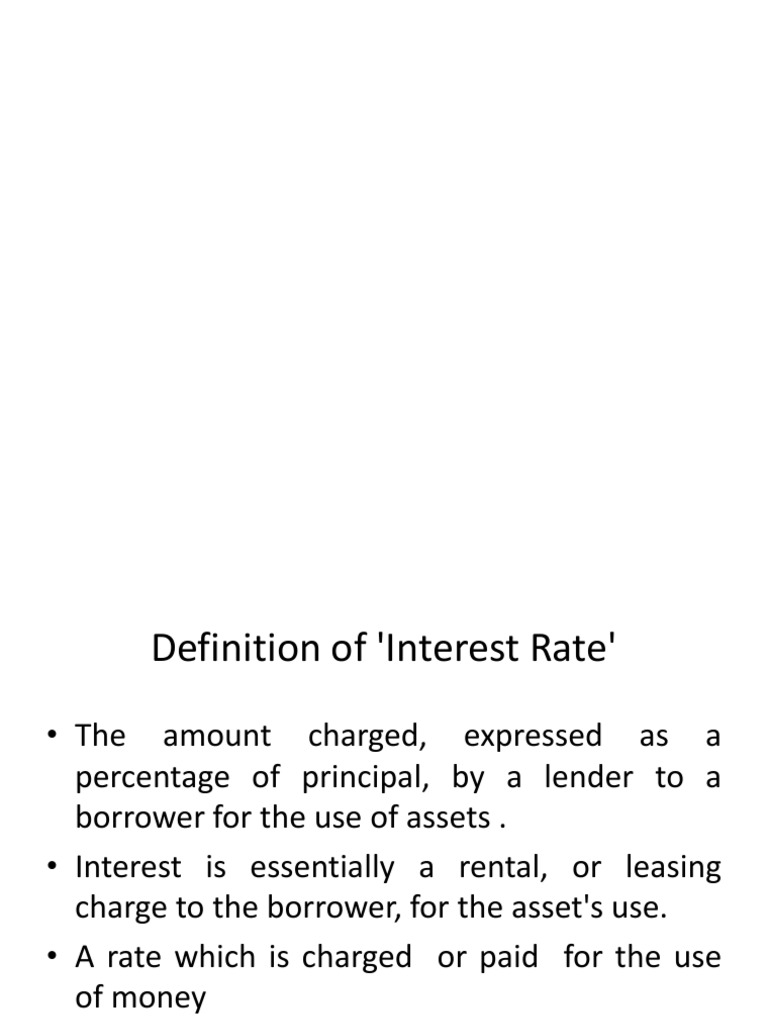 Definition of 'Interest Rate'

• The amount charged, expressed as a percentage of principal, by a lender to a borrower for the use of assets .

• Interest is essentially a rental, or leasing charge to the borrower, for the asset's use.

• A rate which is charged or paid for the use of money